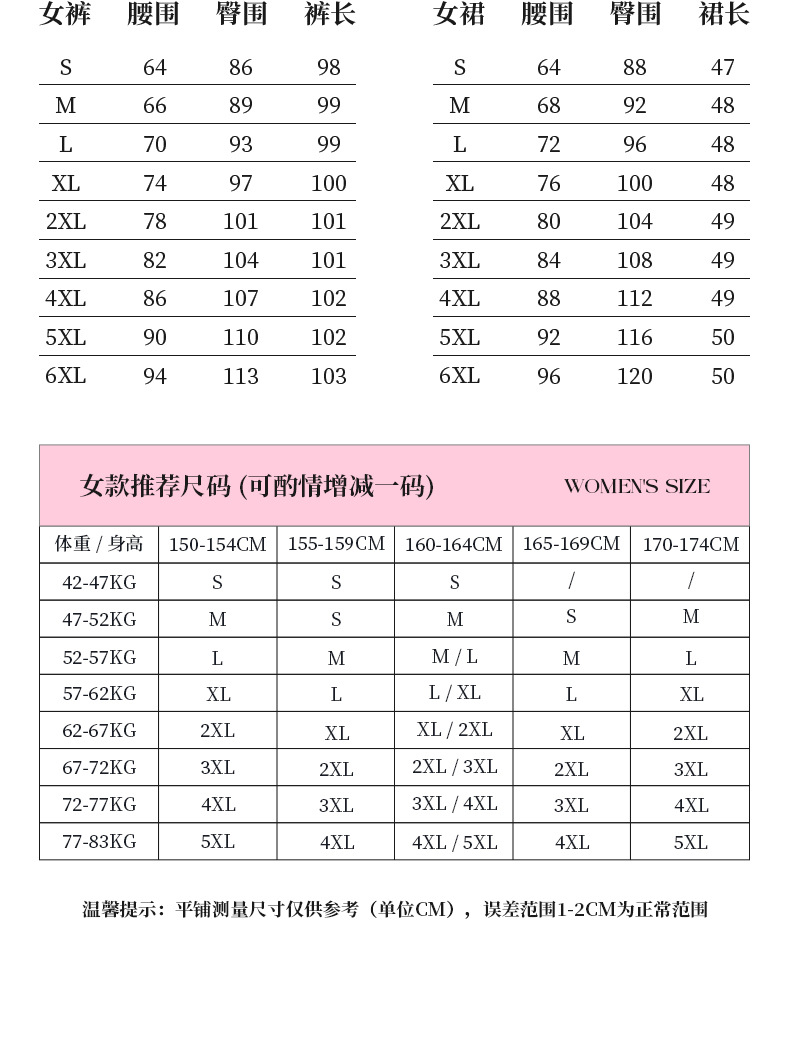 | 女裤 | 腰围 | 臀围 | 裤长 |
|---|---|---|---|
| S | 64 | 86 | 98 |
| M | 66 | 89 | 99 |
| L | 70 | 93 | 99 |
| XL | 74 | 97 | 100 |
| 2XL | 78 | 101 | 101 |
| 3XL | 82 | 104 | 101 |
| 4XL | 86 | 107 | 102 |
| 5XL | 90 | 110 | 102 |
| 6XL | 94 | 113 | 103 |

| 女裙 | 腰围 | 臀围 | 裙长 |
|---|---|---|---|
| S | 64 | 88 | 47 |
| M | 68 | 92 | 48 |
| L | 72 | 96 | 48 |
| XL | 76 | 100 | 48 |
| 2XL | 80 | 104 | 49 |
| 3XL | 84 | 108 | 49 |
| 4XL | 88 | 112 | 49 |
| 5XL | 92 | 116 | 50 |
| 6XL | 96 | 120 | 50 |

女款推荐尺码 (可酌情增减一码) WOMEN'S SIZE

| 体重 / 身高 | 150-154CM | 155-159CM | 160-164CM | 165-169CM | 170-174CM |
|---|---|---|---|---|---|
| 42-47KG | S | S | S | / | / |
| 47-52KG | M | S | M | S | M |
| 52-57KG | L | M | M / L | M | L |
| 57-62KG | XL | L | L / XL | L | XL |
| 62-67KG | 2XL | XL | XL / 2XL | XL | 2XL |
| 67-72KG | 3XL | 2XL | 2XL / 3XL | 2XL | 3XL |
| 72-77KG | 4XL | 3XL | 3XL / 4XL | 3XL | 4XL |
| 77-83KG | 5XL | 4XL | 4XL / 5XL | 4XL | 5XL |

温馨提示：平铺测量尺寸仅供参考（单位CM），误差范围1-2CM为正常范围